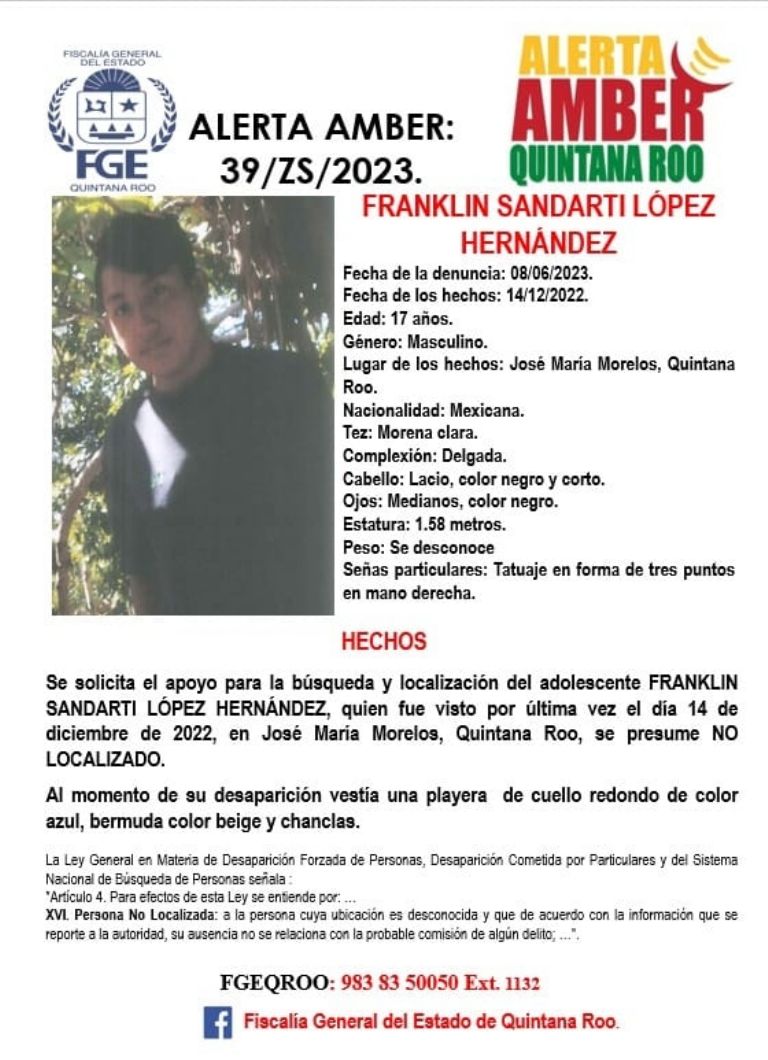 FISCALÍA GENERAL DEL ESTADO
FGE
QUINTANA ROO

ALERTA AMBER: 39/ZS/2023.

ALERTA AMBER QUINTANA ROO

FRANKLIN SANDARTI LÓPEZ HERNÁNDEZ

Fecha de la denuncia: 08/06/2023.
Fecha de los hechos: 14/12/2022.
Edad: 17 años.
Género: Masculino.
Lugar de los hechos: José María Morelos, Quintana Roo.
Nacionalidad: Mexicana.
Tez: Morena clara.
Complexión: Delgada.
Cabello: Lacio, color negro y corto.
Ojos: Medianos, color negro.
Estatura: 1.58 metros.
Peso: Se desconoce
Señas particulares: Tatuaje en forma de tres puntos en mano derecha.

HECHOS

Se solicita el apoyo para la búsqueda y localización del adolescente FRANKLIN SANDARTI LÓPEZ HERNÁNDEZ, quien fue visto por última vez el día 14 de diciembre de 2022, en José María Morelos, Quintana Roo, se presume NO LOCALIZADO.

Al momento de su desaparición vestía una playera de cuello redondo de color azul, bermuda color beige y chanclas.

La Ley General en Materia de Desaparición Forzada de Personas, Desaparición Cometida por Particulares y del Sistema Nacional de Búsqueda de Personas señala :
"Artículo 4. Para efectos de esta Ley se entiende por: ...
XVI. Persona No Localizada: a la persona cuya ubicación es desconocida y que de acuerdo con la información que se reporte a la autoridad, su ausencia no se relaciona con la probable comisión de algún delito; ...".

FGEQROO: 983 83 50050 Ext. 1132

Fiscalía General del Estado de Quintana Roo.